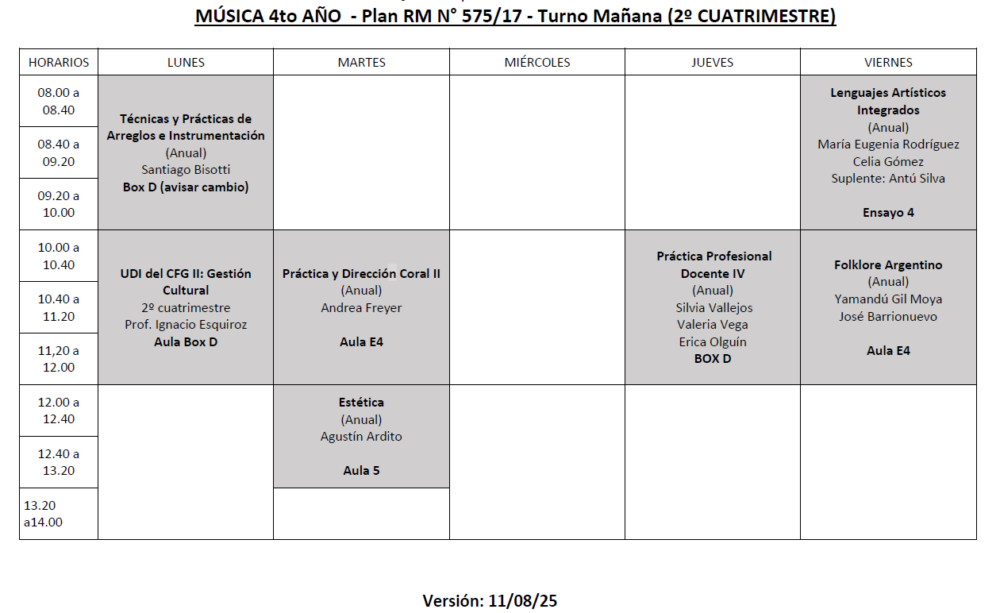 MÚSICA 4to AÑO - Plan RM N° 575/17 - Turno Mañana (2º CUATRIMESTRE)

| HORARIOS | LUNES | MARTES | MIÉRCOLES | JUEVES | VIERNES |
|---|---|---|---|---|---|
| 08.00 a 08.40 | Técnicas y Prácticas de Arreglos e Instrumentación (Anual) Santiago Bisotti Box D (avisar cambio) | | | | Lenguajes Artísticos Integrados (Anual) María Eugenia Rodríguez Celia Gómez Suplente: Antú Silva Ensayo 4 |
| 08.40 a 09.20 | | | | | |
| 09.20 a 10.00 | | | | | |
| 10.00 a 10.40 | UDI del CFG II: Gestión Cultural 2º cuatrimestre Prof. Ignacio Esquiroz Aula Box D | Práctica y Dirección Coral II (Anual) Andrea Freyer Aula E4 | | Práctica Profesional Docente IV (Anual) Silvia Vallejos Valeria Vega Erica Olguín BOX D | Folklore Argentino (Anual) Yamandú Gil Moya José Barrionuevo Aula E4 |
| 10.40 a 11.20 | | | | | |
| 11,20 a 12.00 | | | | | |
| 12.00 a 12.40 | | Estética (Anual) Agustín Ardito Aula 5 | | | |
| 12.40 a 13.20 | | | | | |
| 13.20 a14.00 | | | | | |

Versión: 11/08/25